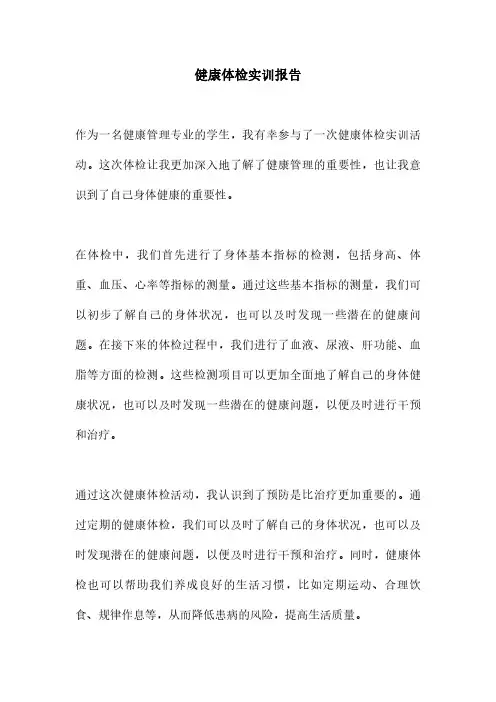 健康体检实训报告

作为一名健康管理专业的学生，我有幸参与了一次健康体检实训活动。这次体检让我更加深入地了解了健康管理的重要性，也让我意识到了自己身体健康的重要性。

在体检中，我们首先进行了身体基本指标的检测，包括身高、体重、血压、心率等指标的测量。通过这些基本指标的测量，我们可以初步了解自己的身体状况，也可以及时发现一些潜在的健康问题。在接下来的体检过程中，我们进行了血液、尿液、肝功能、血脂等方面的检测。这些检测项目可以更加全面地了解自己的身体健康状况，也可以及时发现一些潜在的健康问题，以便及时进行干预和治疗。

通过这次健康体检活动，我认识到了预防是比治疗更加重要的。通过定期的健康体检，我们可以及时了解自己的身体状况，也可以及时发现潜在的健康问题，以便及时进行干预和治疗。同时，健康体检也可以帮助我们养成良好的生活习惯，比如定期运动、合理饮食、规律作息等，从而降低患病的风险，提高生活质量。